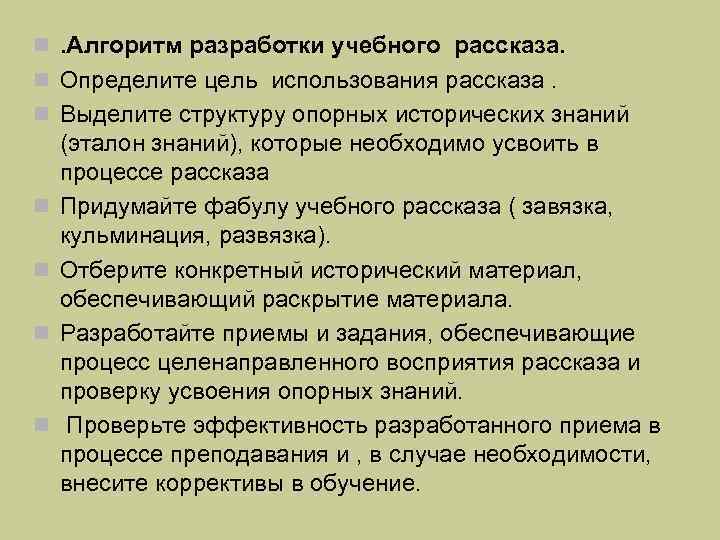 .Алгоритм разработки учебного рассказа.

Определите цель использования рассказа .

Выделите структуру опорных исторических знаний (эталон знаний), которые необходимо усвоить в процессе рассказа

Придумайте фабулу учебного рассказа ( завязка, кульминация, развязка).

Отберите конкретный исторический материал, обеспечивающий раскрытие материала.

Разработайте приемы и задания, обеспечивающие процесс целенаправленного восприятия рассказа и проверку усвоения опорных знаний.

Проверьте эффективность разработанного приема в процессе преподавания и , в случае необходимости, внесите коррективы в обучение.